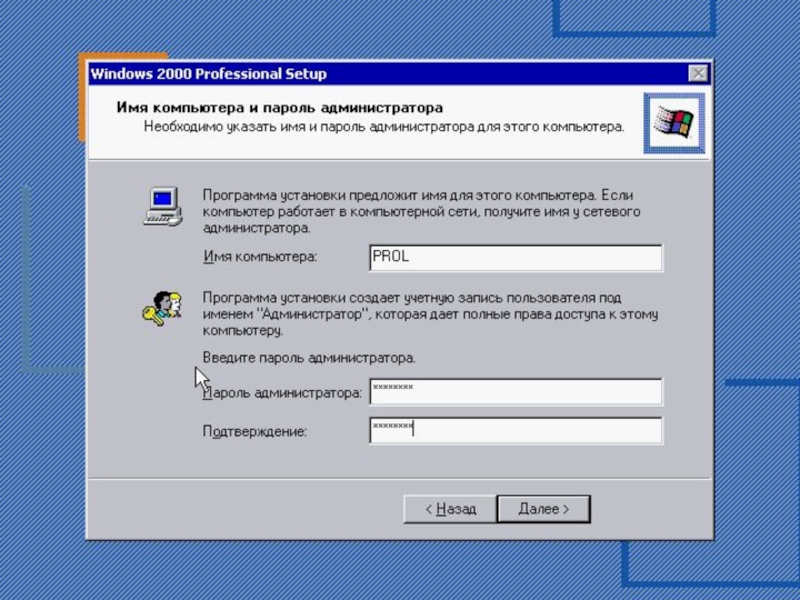 Windows 2000 Professional Setup

Имя компьютера и пароль администратора
Необходимо указать имя и пароль администратора для этого компьютера.

Программа установки предложит имя для этого компьютера. Если компьютер работает в компьютерной сети, получите имя у сетевого администратора.

Имя компьютера: PROL

Программа установки создает учетную запись пользователя под именем "Администратор", которая дает полные права доступа к этому компьютеру.

Введите пароль администратора.

Пароль администратора: ********

Подтверждение: ********

< Назад

Далее >